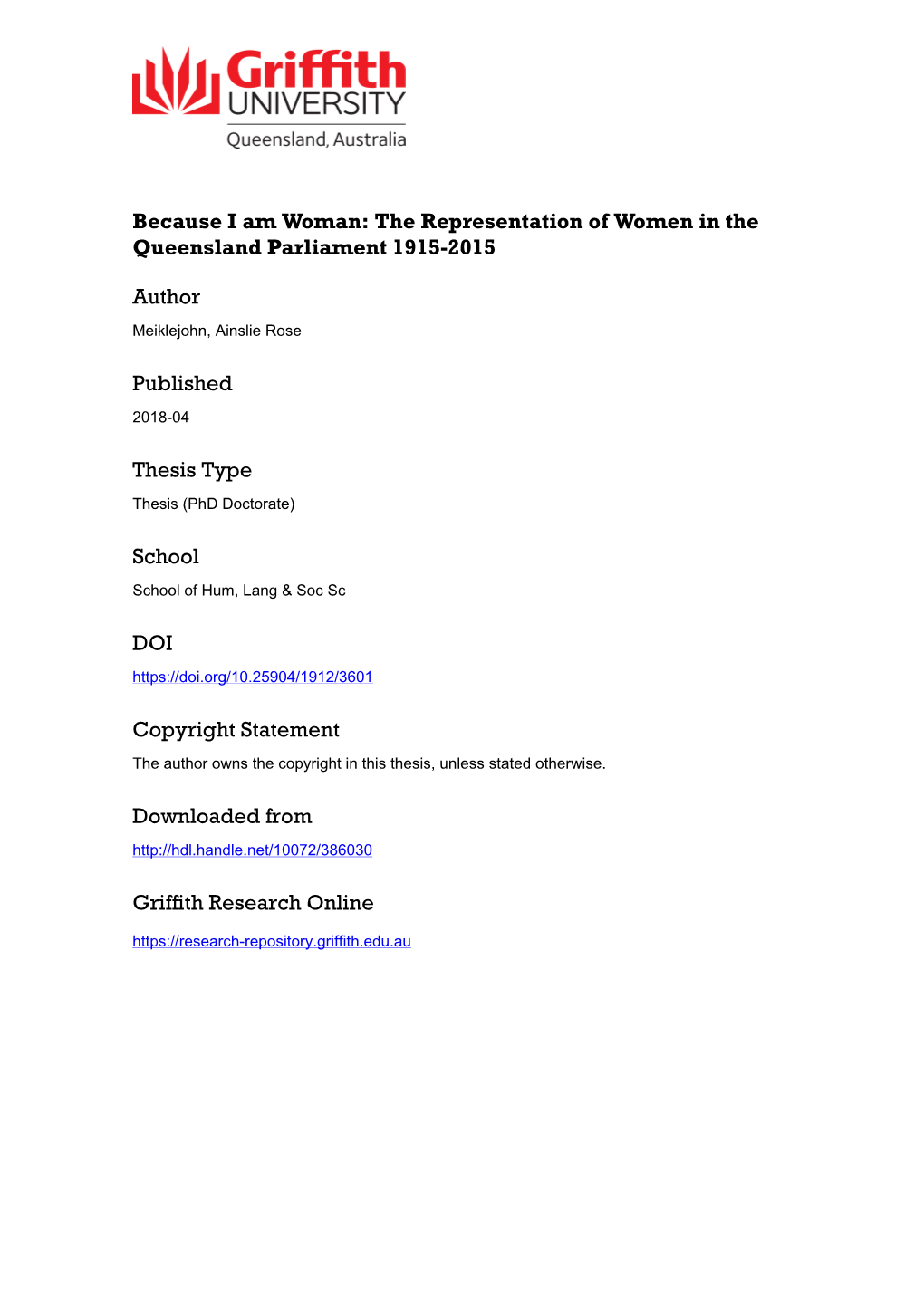 Griffith UNIVERSITY
Queensland, Australia

Because I am Woman: The Representation of Women in the Queensland Parliament 1915-2015

Author
Meiklejohn, Ainslie Rose

Published
2018-04

Thesis Type
Thesis (PhD Doctorate)

School
School of Hum, Lang & Soc Sc

DOI
https://doi.org/10.25904/1912/3601

Copyright Statement
The author owns the copyright in this thesis, unless stated otherwise.

Downloaded from
http://hdl.handle.net/10072/386030

Griffith Research Online
https://research-repository.griffith.edu.au